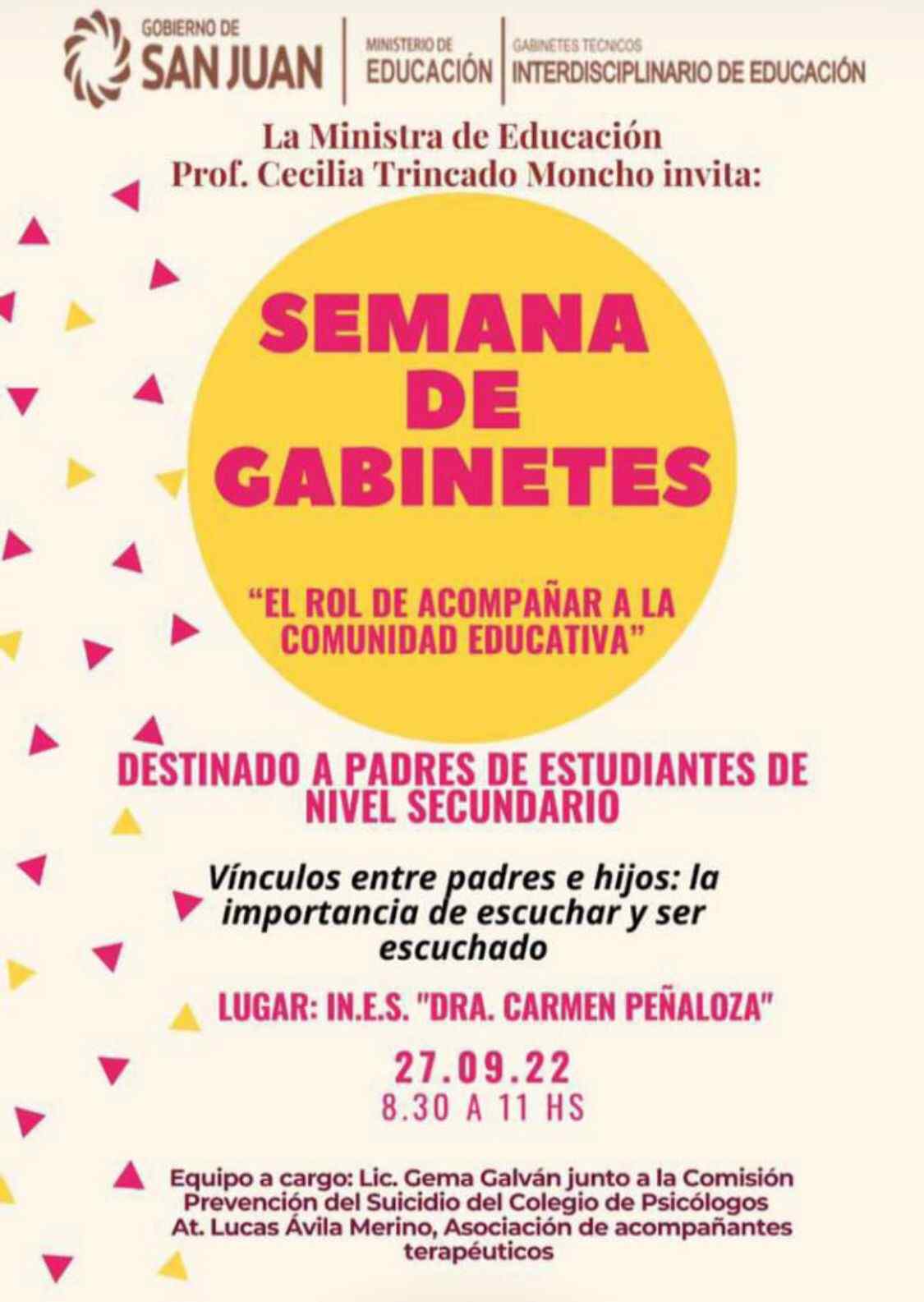 GOBIERNO DE
SAN JUAN

MINISTERIO DE
EDUCACIÓN

GABINETES TECNICOS
INTERDISCIPLINARIO DE EDUCACIÓN

La Ministra de Educación
Prof. Cecilia Trincado Moncho invita:

SEMANA
DE
GABINETES

"EL ROL DE ACOMPAÑAR A LA COMUNIDAD EDUCATIVA"

DESTINADO A PADRES DE ESTUDIANTES DE NIVEL SECUNDARIO

Vínculos entre padres e hijos: la importancia de escuchar y ser escuchado

LUGAR: IN.E.S. "DRA. CARMEN PEÑALOZA"

27.09.22
8.30 A 11 HS

Equipo a cargo: Lic. Gema Galván junto a la Comisión Prevención del Suicidio del Colegio de Psicólogos At. Lucas Ávila Merino, Asociación de acompañantes terapéuticos